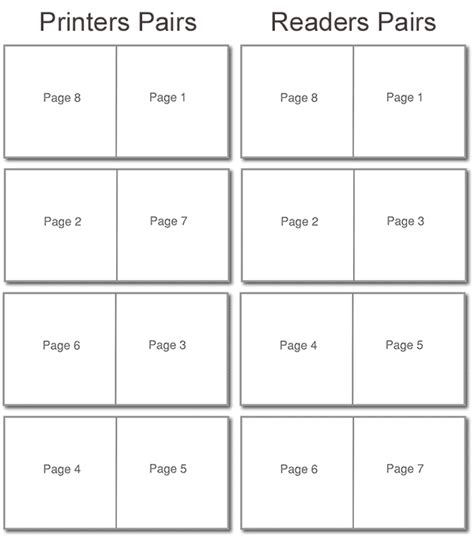 Printers Pairs

Page 8 Page 1

Page 2 Page 7

Page 6 Page 3

Page 4 Page 5

Readers Pairs

Page 8 Page 1

Page 2 Page 3

Page 4 Page 5

Page 6 Page 7